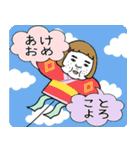 あけ
おめ

ことよろ